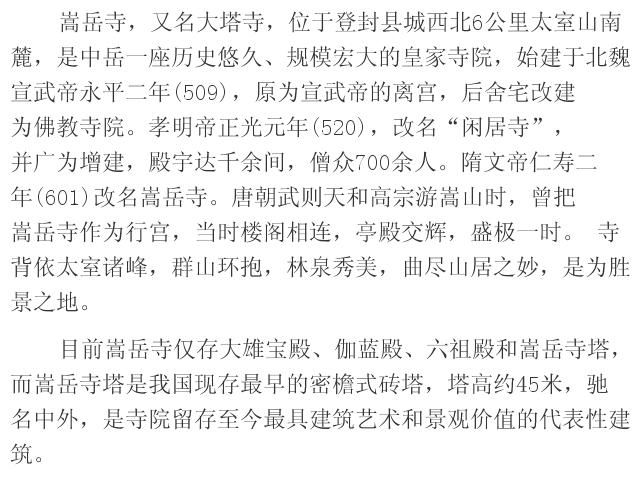 嵩岳寺，又名大塔寺，位于登封县城西北6公里太室山南麓，是中岳一座历史悠久、规模宏大的皇家寺院，始建于北魏宣武帝永平二年(509)，原为宣武帝的离宫，后舍宅改建为佛教寺院。孝明帝正光元年(520)，改名“闲居寺”，并广为增建，殿宇达千余间，僧众700余人。隋文帝仁寿二年(601)改名嵩岳寺。唐朝武则天和高宗游嵩山时，曾把嵩岳寺作为行宫，当时楼阁相连，亭殿交辉，盛极一时。 寺背依太室诸峰，群山环抱，林泉秀美，曲尽山居之妙，是为胜景之地。

目前嵩岳寺仅存大雄宝殿、伽蓝殿、六祖殿和嵩岳寺塔，而嵩岳寺塔是我国现存最早的密檐式砖塔，塔高约45米，驰名中外，是寺院留存至今最具建筑艺术和景观价值的代表性建筑。